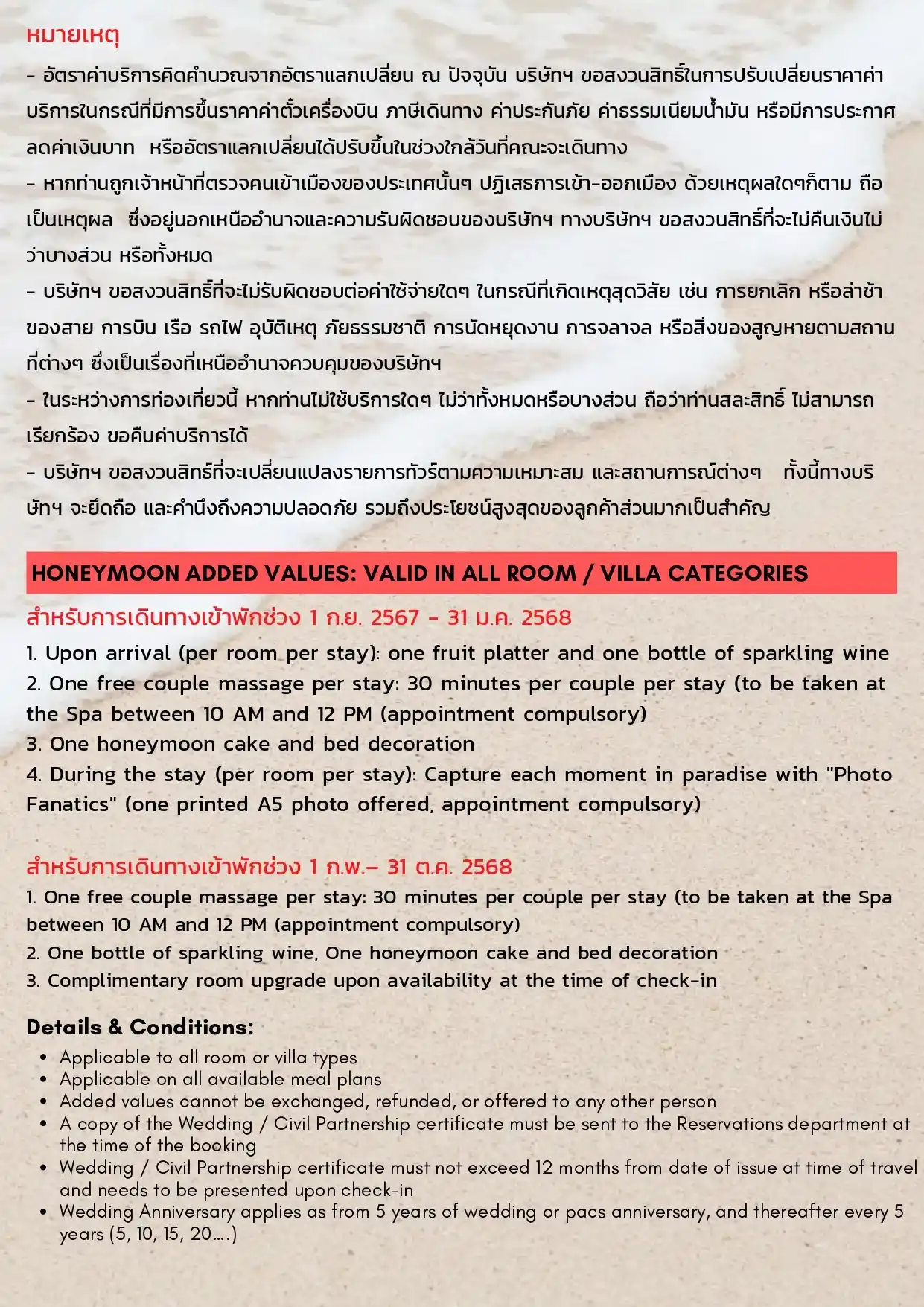 หมายเหตุ
- อัตราค่าบริการคิดคำนวณจากอัตราแลกเปลี่ยน ณ ปัจจุบัน บริษัทฯ ขอสงวนสิทธิ์ในการปรับเปลี่ยนราคาค่าบริการในกรณีที่มีการขึ้นราคาค่าตั๋วเครื่องบิน ภาษีเดินทาง ค่าประกันภัย ค่าธรรมเนียมน้ำมัน หรือมีการประกาศลดค่าเงินบาท หรืออัตราแลกเปลี่ยนได้ปรับขึ้นในช่วงใกล้วันที่คณะจะเดินทาง
- หากท่านถูกเจ้าหน้าที่ตรวจคนเข้าเมืองของประเทศนั้นๆ ปฏิเสธการเข้า-ออกเมือง ด้วยเหตุผลใดๆก็ตาม ถือเป็นเหตุผล ซึ่งอยู่นอกเหนืออำนาจและความรับผิดชอบของบริษัทฯ ทางบริษัทฯ ขอสงวนสิทธิ์ที่จะไม่คืนเงินไม่ว่าบางส่วน หรือทั้งหมด
- บริษัทฯ ขอสงวนสิทธิ์ที่จะไม่รับผิดชอบต่อค่าใช้จ่ายใดๆ ในกรณีที่เกิดเหตุสุดวิสัย เช่น การยกเลิก หรือล่าช้าของสาย การบิน เรือ รถไฟ อุบัติเหตุ ภัยธรรมชาติ การนัดหยุดงาน การจลาจล หรือสิ่งของสูญหายตามสถานที่ต่างๆ ซึ่งเป็นเรื่องที่เหนืออำนาจควบคุมของบริษัทฯ
- ในระหว่างการท่องเที่ยวนี้ หากท่านไม่ใช้บริการใดๆ ไม่ว่าทั้งหมดหรือบางส่วน ถือว่าท่านสละสิทธิ์ ไม่สามารถเรียกร้อง ขอคืนค่าบริการได้
- บริษัทฯ ขอสงวนสิทธิ์ที่จะเปลี่ยนแปลงรายการทัวร์ตามความเหมาะสม และสถานการณ์ต่างๆ ทั้งนี้ทางบริษัทฯ จะยึดถือ และคำนึงถึงความปลอดภัย รวมถึงประโยชน์สูงสุดของลูกค้าส่วนมากเป็นสำคัญ

HONEYMOON ADDED VALUES: VALID IN ALL ROOM / VILLA CATEGORIES

สำหรับการเดินทางเข้าพักช่วง 1 ก.ย. 2567 - 31 ม.ค. 2568
1. Upon arrival (per room per stay): one fruit platter and one bottle of sparkling wine
2. One free couple massage per stay: 30 minutes per couple per stay (to be taken at the Spa between 10 AM and 12 PM (appointment compulsory)
3. One honeymoon cake and bed decoration
4. During the stay (per room per stay): Capture each moment in paradise with "Photo Fanatics" (one printed A5 photo offered, appointment compulsory)

สำหรับการเดินทางเข้าพักช่วง 1 ก.พ.– 31 ต.ค. 2568
1. One free couple massage per stay: 30 minutes per couple per stay (to be taken at the Spa between 10 AM and 12 PM (appointment compulsory)
2. One bottle of sparkling wine, One honeymoon cake and bed decoration
3. Complimentary room upgrade upon availability at the time of check-in

Details & Conditions:
• Applicable to all room or villa types
• Applicable on all available meal plans
• Added values cannot be exchanged, refunded, or offered to any other person
• A copy of the Wedding / Civil Partnership certificate must be sent to the Reservations department at the time of the booking
• Wedding / Civil Partnership certificate must not exceed 12 months from date of issue at time of travel and needs to be presented upon check-in
• Wedding Anniversary applies as from 5 years of wedding or pacs anniversary, and thereafter every 5 years (5, 10, 15, 20….)